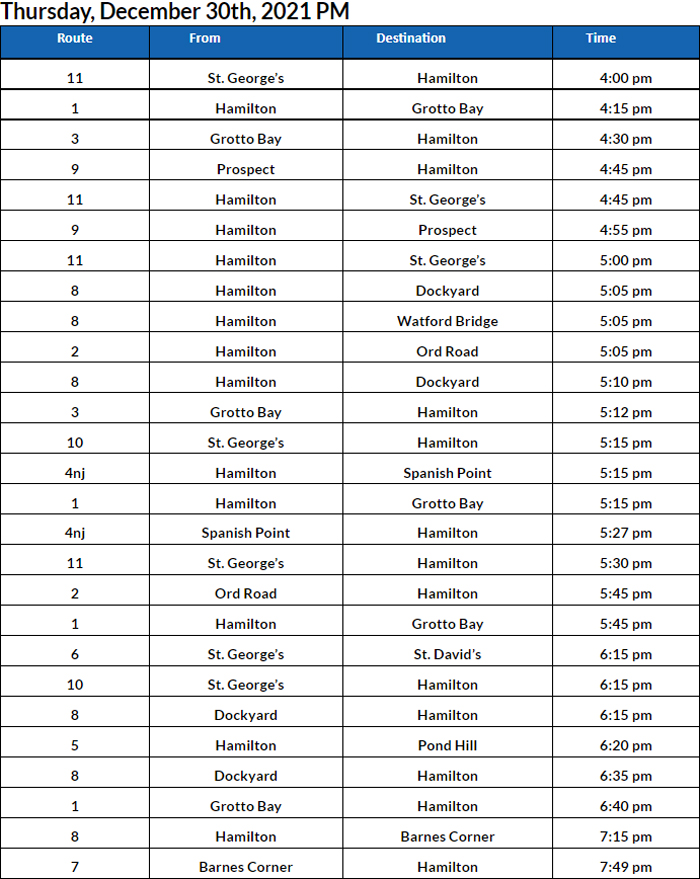 Thursday, December 30th, 2021 PM

| Route | From | Destination | Time |
|---|---|---|---|
| 11 | St. George's | Hamilton | 4:00 pm |
| 1 | Hamilton | Grotto Bay | 4:15 pm |
| 3 | Grotto Bay | Hamilton | 4:30 pm |
| 9 | Prospect | Hamilton | 4:45 pm |
| 11 | Hamilton | St. George's | 4:45 pm |
| 9 | Hamilton | Prospect | 4:55 pm |
| 11 | Hamilton | St. George's | 5:00 pm |
| 8 | Hamilton | Dockyard | 5:05 pm |
| 8 | Hamilton | Watford Bridge | 5:05 pm |
| 2 | Hamilton | Ord Road | 5:05 pm |
| 8 | Hamilton | Dockyard | 5:10 pm |
| 3 | Grotto Bay | Hamilton | 5:12 pm |
| 10 | St. George's | Hamilton | 5:15 pm |
| 4nj | Hamilton | Spanish Point | 5:15 pm |
| 1 | Hamilton | Grotto Bay | 5:15 pm |
| 4nj | Spanish Point | Hamilton | 5:27 pm |
| 11 | St. George's | Hamilton | 5:30 pm |
| 2 | Ord Road | Hamilton | 5:45 pm |
| 1 | Hamilton | Grotto Bay | 5:45 pm |
| 6 | St. George's | St. David's | 6:15 pm |
| 10 | St. George's | Hamilton | 6:15 pm |
| 8 | Dockyard | Hamilton | 6:15 pm |
| 5 | Hamilton | Pond Hill | 6:20 pm |
| 8 | Dockyard | Hamilton | 6:35 pm |
| 1 | Grotto Bay | Hamilton | 6:40 pm |
| 8 | Hamilton | Barnes Corner | 7:15 pm |
| 7 | Barnes Corner | Hamilton | 7:49 pm |